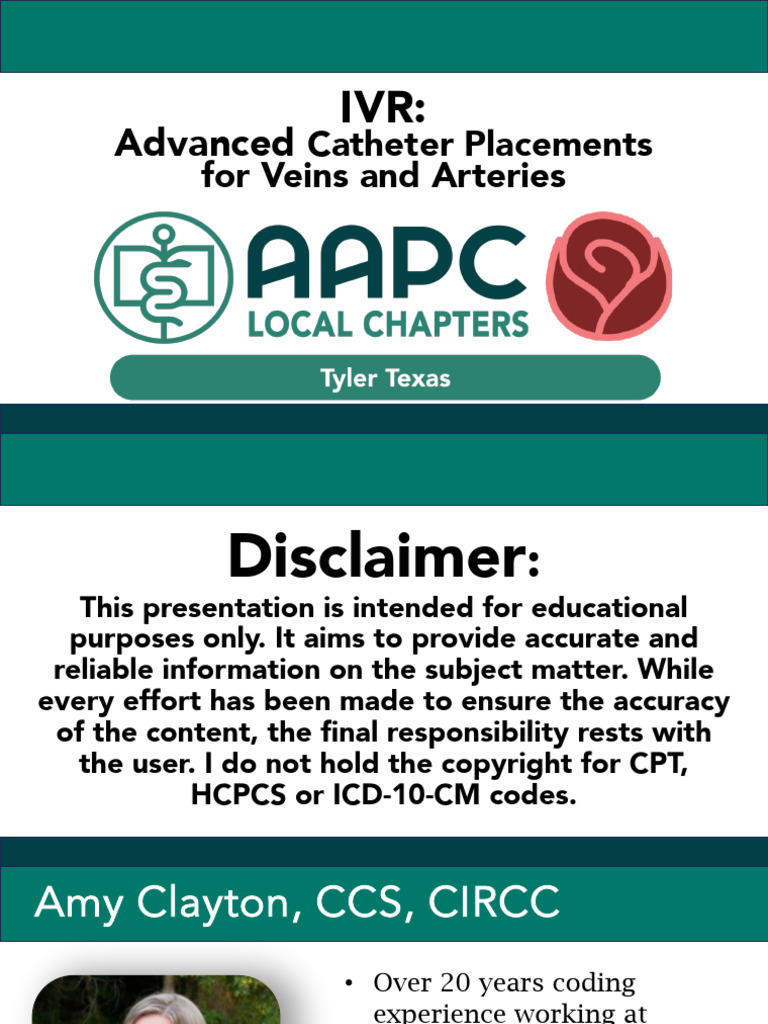 IVR:
Advanced Catheter Placements for Veins and Arteries

AAPC
LOCAL CHAPTERS

Tyler Texas

Disclaimer:
This presentation is intended for educational purposes only. It aims to provide accurate and reliable information on the subject matter. While every effort has been made to ensure the accuracy of the content, the final responsibility rests with the user. I do not hold the copyright for CPT, HCPCS or ICD-10-CM codes.

Amy Clayton, CCS, CIRCC

• Over 20 years coding experience working at